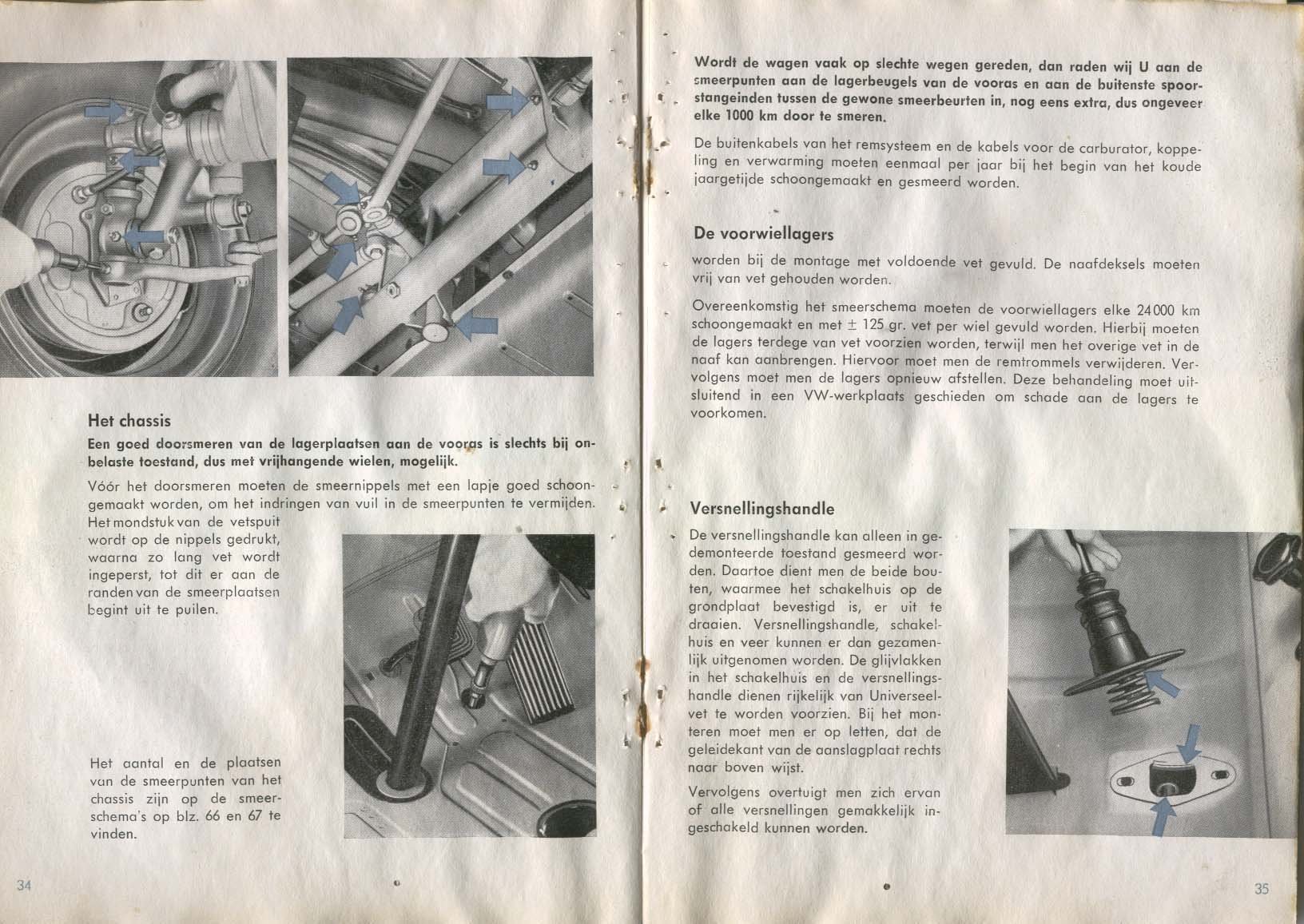 Het chassis

Een goed doorsmeren van de lagerplaatsen aan de vooras is slechts bij onbelaste toestand, dus met vrijhangende wielen, mogelijk.

Vóór het doorsmeren moeten de smeernippels met een lapje goed schoongemaakt worden, om het indringen van vuil in de smeerpunten te vermijden. Het mondstuk van de vetspuit wordt op de nippels gedrukt, waarna zo lang vet wordt ingeperst, tot dit er aan de randen van de smeerplaatsen begint uit te puilen.

Het aantal en de plaatsen van de smeerpunten van het chassis zijn op de smeerschema's op blz. 66 en 67 te vinden.

34

Wordt de wagen vaak op slechte wegen gereden, dan raden wij U aan de smeerpunten aan de lagerbeugels van de vooras en aan de buitenste spoorstangeinden tussen de gewone smeerbeurten in, nog eens extra, dus ongeveer elke 1000 km door te smeren.

De buitenkabels van het remsysteem en de kabels voor de carburator, koppeling en verwarming moeten eenmaal per jaar bij het begin van het koude jaargetijde schoongemaakt en gesmeerd worden.

De voorwiellagers

worden bij de montage met voldoende vet gevuld. De naafdeksels moeten vrij van vet gehouden worden.

Overeenkomstig het smeerschema moeten de voorwiellagers elke 24000 km schoongemaakt en met $\pm$ 125 gr. vet per wiel gevuld worden. Hierbij moeten de lagers terdege van vet voorzien worden, terwijl men het overige vet in de naaf kan aanbrengen. Hiervoor moet men de remtrommels verwijderen. Vervolgens moet men de lagers opnieuw afstellen. Deze behandeling moet uitsluitend in een VW-werkplaats geschieden om schade aan de lagers te voorkomen.

Versnellingshandle

De versnellingshandle kan alleen in gedemonteerde toestand gesmeerd worden. Daartoe dient men de beide bouten, waarmee het schakelhuis op de grondplaat bevestigd is, er uit te draaien. Versnellingshandle, schakelhuis en veer kunnen er dan gezamenlijk uitgenomen worden. De glijvlakken in het schakelhuis en de versnellingshandle dienen rijkelijk van Universeelvet te worden voorzien. Bij het monteren moet men er op letten, dat de geleidekant van de aanslagplaat rechts naar boven wijst.

Vervolgens overtuigt men zich ervan of alle versnellingen gemakkelijk ingeschakeld kunnen worden.

35